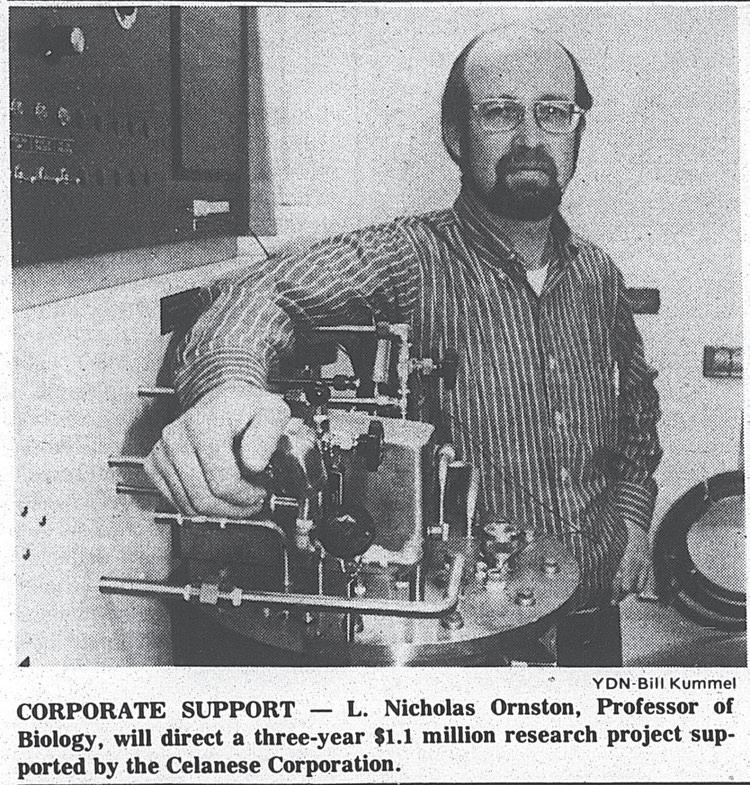 YDN-Bill Kummel

CORPORATE SUPPORT — L. Nicholas Ornston, Professor of Biology, will direct a three-year $1.1 million research project supported by the Celanese Corporation.